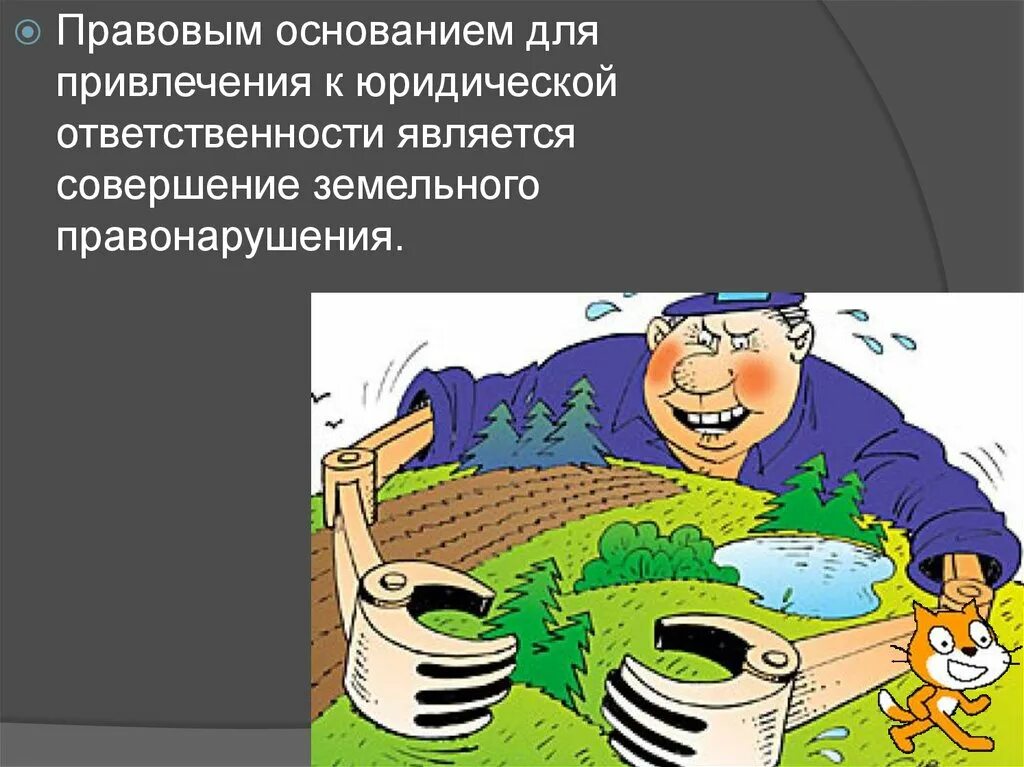 Правовым основанием для привлечения к юридической ответственности является совершение земельного правонарушения.